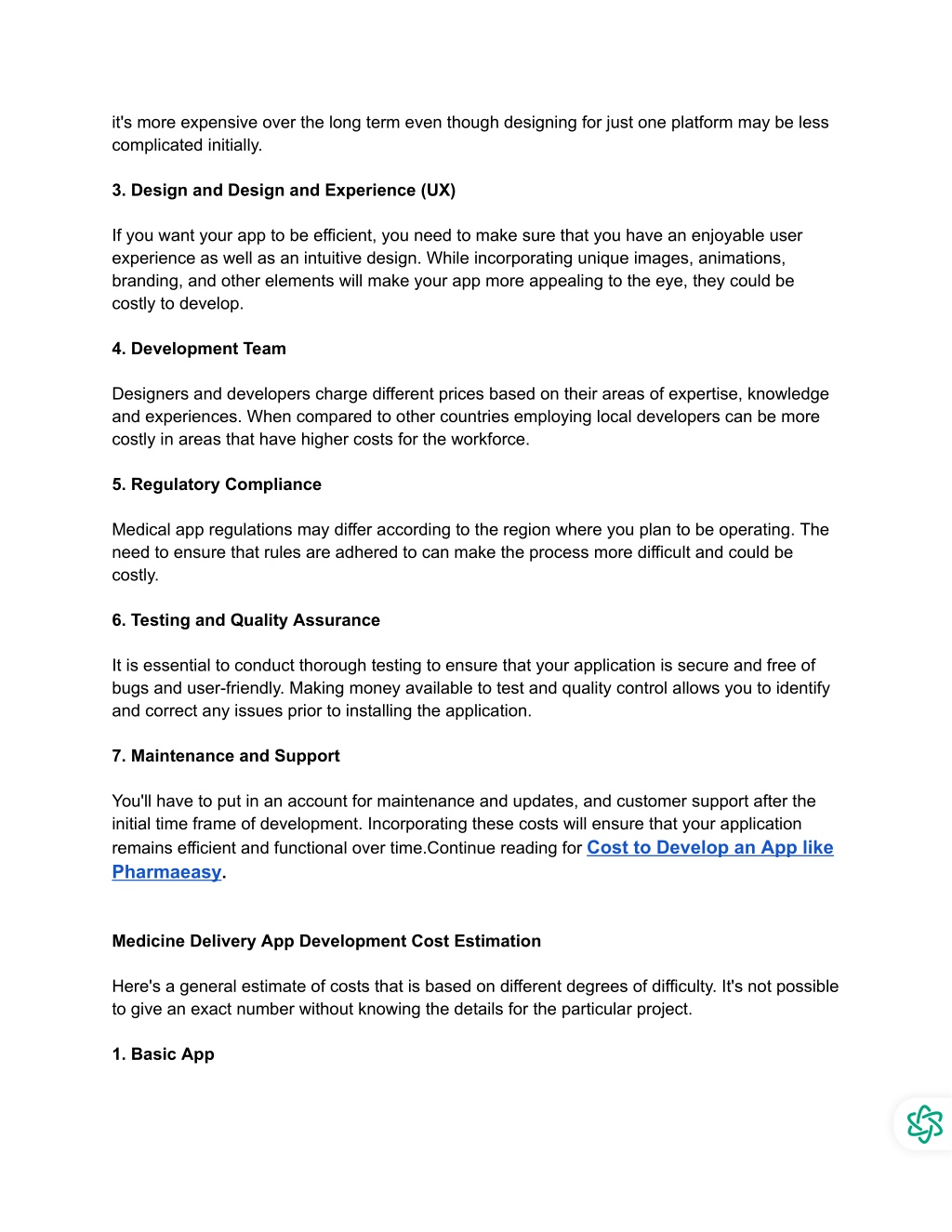 it's more expensive over the long term even though designing for just one platform may be less complicated initially.

3. Design and Design and Experience (UX)

If you want your app to be efficient, you need to make sure that you have an enjoyable user experience as well as an intuitive design. While incorporating unique images, animations, branding, and other elements will make your app more appealing to the eye, they could be costly to develop.

4. Development Team

Designers and developers charge different prices based on their areas of expertise, knowledge and experiences. When compared to other countries employing local developers can be more costly in areas that have higher costs for the workforce.

5. Regulatory Compliance

Medical app regulations may differ according to the region where you plan to be operating. The need to ensure that rules are adhered to can make the process more difficult and could be costly.

6. Testing and Quality Assurance

It is essential to conduct thorough testing to ensure that your application is secure and free of bugs and user-friendly. Making money available to test and quality control allows you to identify and correct any issues prior to installing the application.

7. Maintenance and Support

You'll have to put in an account for maintenance and updates, and customer support after the initial time frame of development. Incorporating these costs will ensure that your application remains efficient and functional over time.Continue reading for Cost to Develop an App like Pharmaeasy.

Medicine Delivery App Development Cost Estimation

Here's a general estimate of costs that is based on different degrees of difficulty. It's not possible to give an exact number without knowing the details for the particular project.

1. Basic App